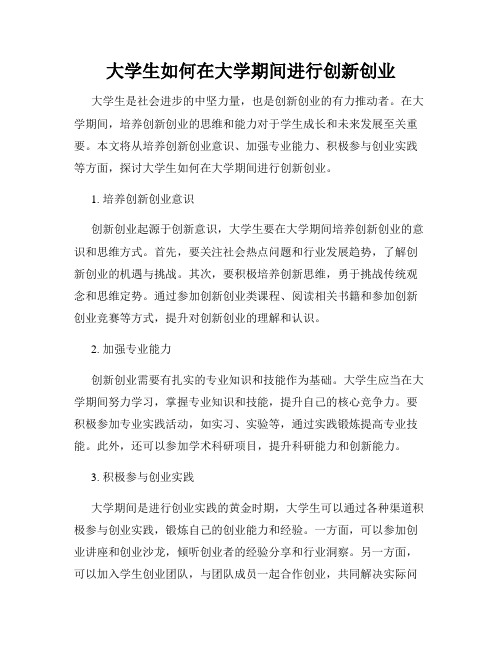 大学生如何在大学期间进行创新创业

大学生是社会进步的中坚力量，也是创新创业的有力推动者。在大学期间，培养创新创业的思维和能力对于学生成长和未来发展至关重要。本文将从培养创新创业意识、加强专业能力、积极参与创业实践等方面，探讨大学生如何在大学期间进行创新创业。

1. 培养创新创业意识

创新创业起源于创新意识，大学生要在大学期间培养创新创业的意识和思维方式。首先，要关注社会热点问题和行业发展趋势，了解创新创业的机遇与挑战。其次，要积极培养创新思维，勇于挑战传统观念和思维定势。通过参加创新创业类课程、阅读相关书籍和参加创新创业竞赛等方式，提升对创新创业的理解和认识。

2. 加强专业能力

创新创业需要有扎实的专业知识和技能作为基础。大学生应当在大学期间努力学习，掌握专业知识和技能，提升自己的核心竞争力。要积极参加专业实践活动，如实习、实验等，通过实践锻炼提高专业技能。此外，还可以参加学术科研项目，提升科研能力和创新能力。

3. 积极参与创业实践

大学期间是进行创业实践的黄金时期，大学生可以通过各种渠道积极参与创业实践，锻炼自己的创业能力和经验。一方面，可以参加创业讲座和创业沙龙，倾听创业者的经验分享和行业洞察。另一方面，可以加入学生创业团队，与团队成员一起合作创业，共同解决实际问